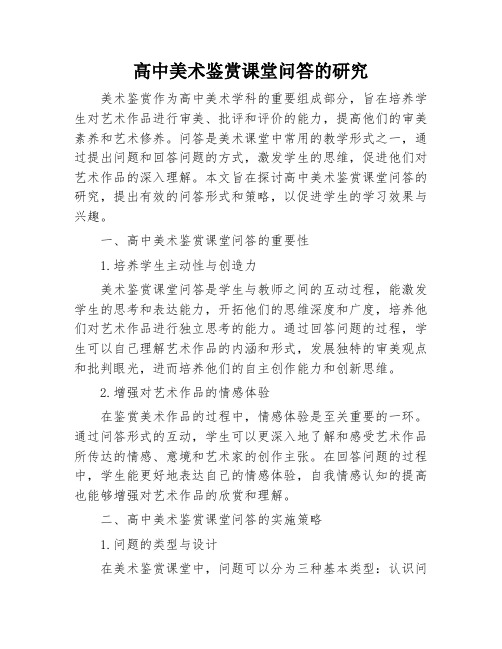 高中美术鉴赏课堂问答的研究

美术鉴赏作为高中美术学科的重要组成部分，旨在培养学生对艺术作品进行审美、批评和评价的能力，提高他们的审美素养和艺术修养。问答是美术课堂中常用的教学形式之一，通过提出问题和回答问题的方式，激发学生的思维，促进他们对艺术作品的深入理解。本文旨在探讨高中美术鉴赏课堂问答的研究，提出有效的问答形式和策略，以促进学生的学习效果与兴趣。

一、高中美术鉴赏课堂问答的重要性

1.培养学生主动性与创造力

美术鉴赏课堂问答是学生与教师之间的互动过程，能激发学生的思考和表达能力，开拓他们的思维深度和广度，培养他们对艺术作品进行独立思考的能力。通过回答问题的过程，学生可以自己理解艺术作品的内涵和形式，发展独特的审美观点和批判眼光，进而培养他们的自主创作能力和创新思维。

2.增强对艺术作品的情感体验

在鉴赏美术作品的过程中，情感体验是至关重要的一环。通过问答形式的互动，学生可以更深入地了解和感受艺术作品所传达的情感、意境和艺术家的创作主张。在回答问题的过程中，学生能更好地表达自己的情感体验，自我情感认知的提高也能够增强对艺术作品的欣赏和理解。

二、高中美术鉴赏课堂问答的实施策略

1.问题的类型与设计

在美术鉴赏课堂中，问题可以分为三种基本类型：认识问